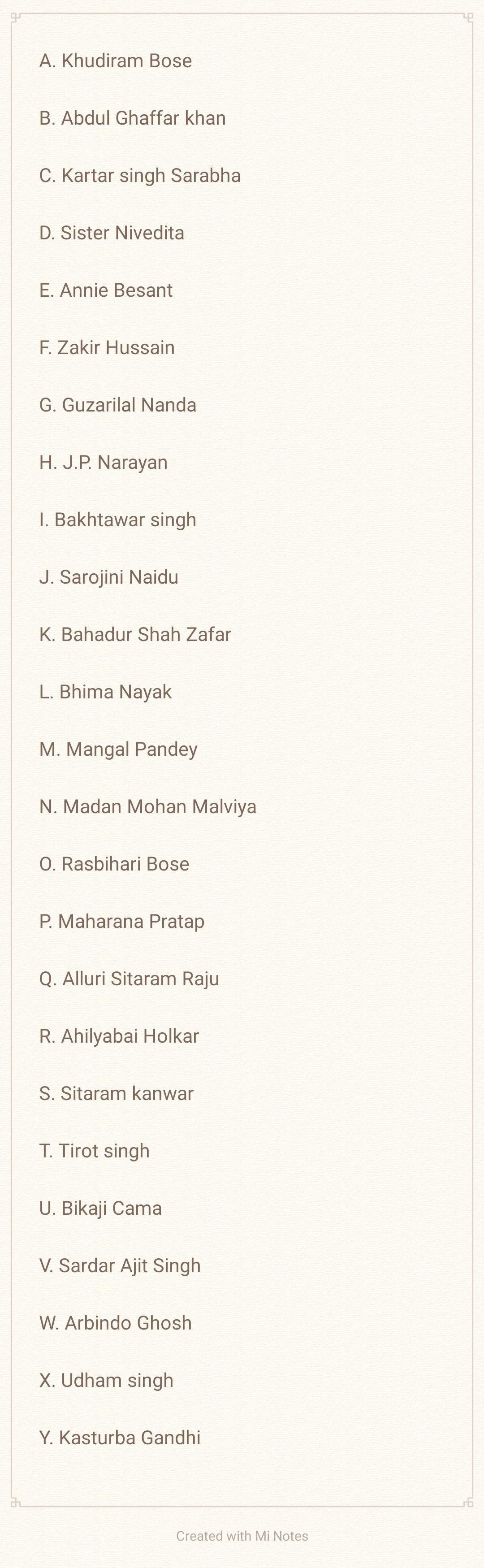 A. Khudiram Bose

B. Abdul Ghaffar khan

C. Kartar singh Sarabha

D. Sister Nivedita

E. Annie Besant

F. Zakir Hussain

G. Guzarilal Nanda

H. J.P. Narayan

I. Bakhtawar singh

J. Sarojini Naidu

K. Bahadur Shah Zafar

L. Bhima Nayak

M. Mangal Pandey

N. Madan Mohan Malviya

O. Rasbihari Bose

P. Maharana Pratap

Q. Alluri Sitaram Raju

R. Ahilyabai Holkar

S. Sitaram kanwar

T. Tirot singh

U. Bikaji Cama

V. Sardar Ajit Singh

W. Arbindo Ghosh

X. Udham singh

Y. Kasturba Gandhi

Created with Mi Notes